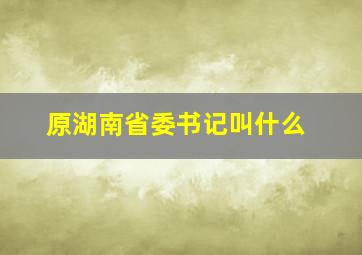 原湖南省委书记叫什么